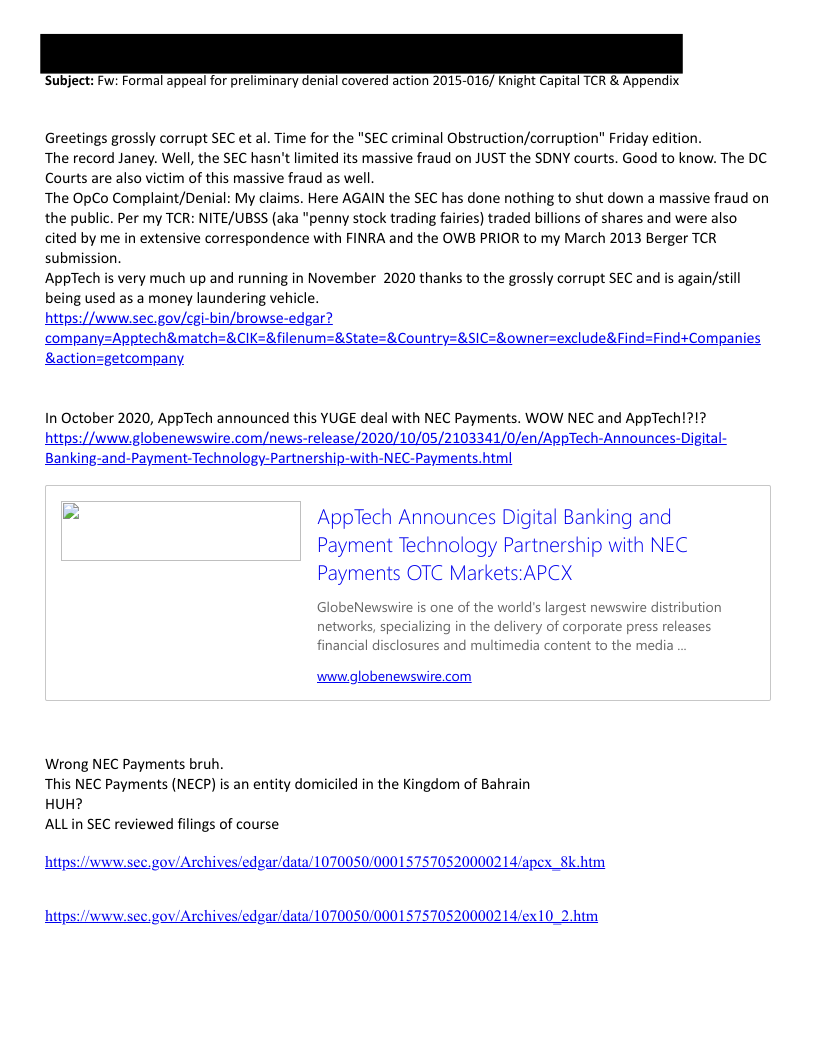 **Subject:** Fw: Formal appeal for preliminary denial covered action 2015-016/ Knight Capital TCR & Appendix

Greetings grossly corrupt SEC et al. Time for the "SEC criminal Obstruction/corruption" Friday edition.
The record Janey. Well, the SEC hasn't limited its massive fraud on JUST the SDNY courts. Good to know. The DC Courts are also victim of this massive fraud as well.
The OpCo Complaint/Denial: My claims. Here AGAIN the SEC has done nothing to shut down a massive fraud on the public. Per my TCR: NITE/UBSS (aka "penny stock trading fairies) traded billions of shares and were also cited by me in extensive correspondence with FINRA and the OWB PRIOR to my March 2013 Berger TCR submission.
AppTech is very much up and running in November 2020 thanks to the grossly corrupt SEC and is again/still being used as a money laundering vehicle.
https://www.sec.gov/cgi-bin/browse-edgar?company=Apptech&match=&CIK=&filenum=&State=&Country=&SIC=&owner=exclude&Find=Find+Companies&action=getcompany

In October 2020, AppTech announced this YUGE deal with NEC Payments. WOW NEC and AppTech!?!?
https://www.globenewswire.com/news-release/2020/10/05/2103341/0/en/AppTech-Announces-Digital-Banking-and-Payment-Technology-Partnership-with-NEC-Payments.html

AppTech Announces Digital Banking and Payment Technology Partnership with NEC Payments OTC Markets:APCX

GlobeNewswire is one of the world's largest newswire distribution networks, specializing in the delivery of corporate press releases financial disclosures and multimedia content to the media ...

www.globenewswire.com

Wrong NEC Payments bruh.
This NEC Payments (NECP) is an entity domiciled in the Kingdom of Bahrain
HUH?
ALL in SEC reviewed filings of course

https://www.sec.gov/Archives/edgar/data/1070050/000157570520000214/apcx_8k.htm

https://www.sec.gov/Archives/edgar/data/1070050/000157570520000214/ex10_2.htm